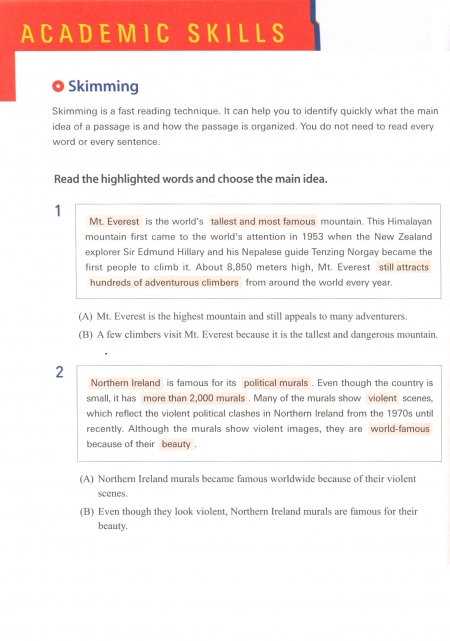 ACADEMIC SKILLS

Skimming

Skimming is a fast reading technique. It can help you to identify quickly what the main idea of a passage is and how the passage is organized. You do not need to read every word or every sentence.

Read the highlighted words and choose the main idea.

1

Mt. Everest is the world's tallest and most famous mountain. This Himalayan mountain first came to the world's attention in 1953 when the New Zealand explorer Sir Edmund Hillary and his Nepalese guide Tenzing Norgay became the first people to climb it. About 8,850 meters high, Mt. Everest still attracts hundreds of adventurous climbers from around the world every year.

(A) Mt. Everest is the highest mountain and still appeals to many adventurers.
(B) A few climbers visit Mt. Everest because it is the tallest and dangerous mountain.

2

Northern Ireland is famous for its political murals. Even though the country is small, it has more than 2,000 murals. Many of the murals show violent scenes, which reflect the violent political clashes in Northern Ireland from the 1970s until recently. Although the murals show violent images, they are world-famous because of their beauty.

(A) Northern Ireland murals became famous worldwide because of their violent scenes.
(B) Even though they look violent, Northern Ireland murals are famous for their beauty.